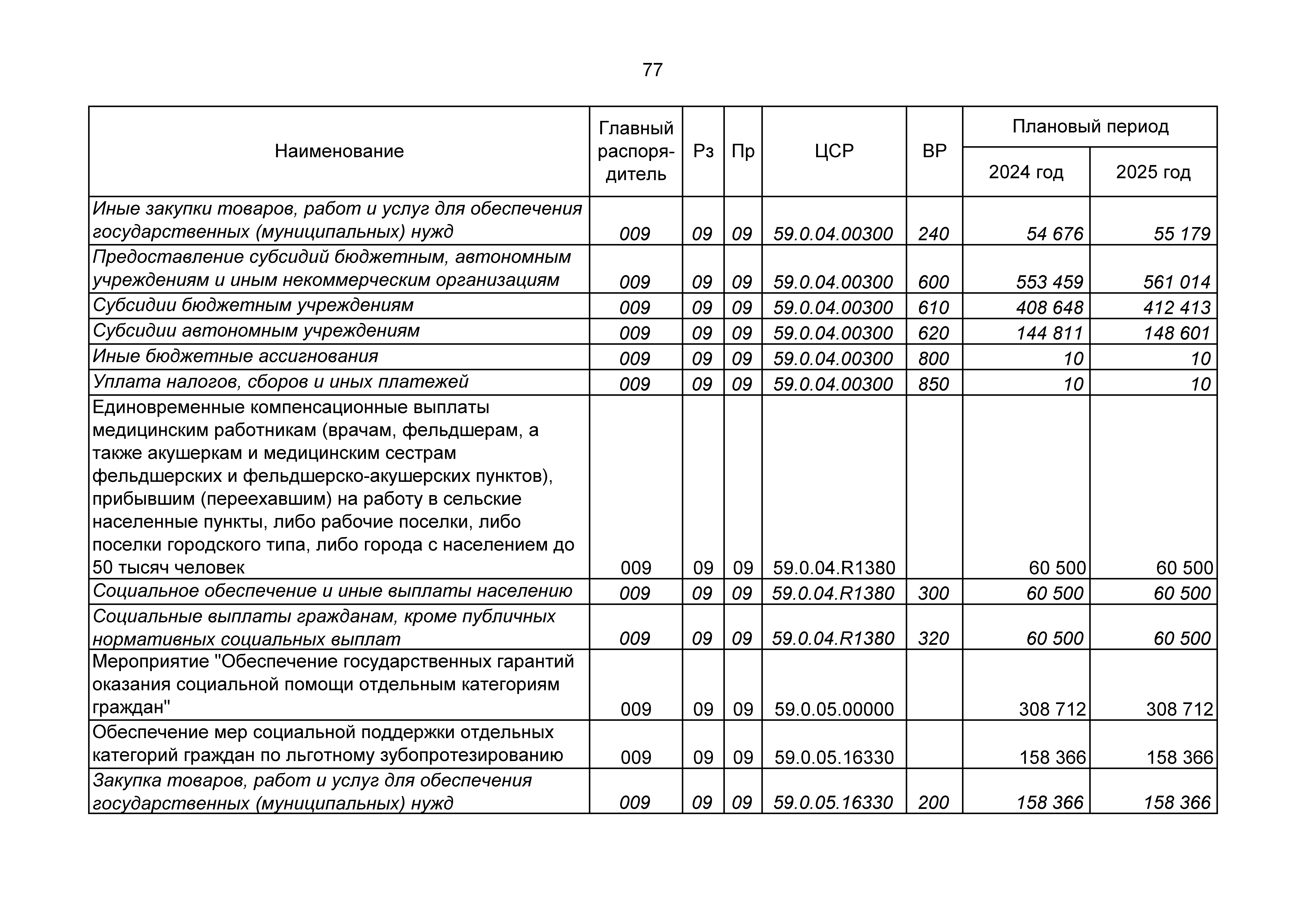 77

| Наименование | Главный распорядитель | Рз | Пр | ЦСР | ВР | Плановый период 2024 год | Плановый период 2025 год |
|---|---|---|---|---|---|---|---|
| Иные закупки товаров, работ и услуг для обеспечения государственных (муниципальных) нужд | 009 | 09 | 09 | 59.0.04.00300 | 240 | 54 676 | 55 179 |
| Предоставление субсидий бюджетным, автономным учреждениям и иным некоммерческим организациям | 009 | 09 | 09 | 59.0.04.00300 | 600 | 553 459 | 561 014 |
| Субсидии бюджетным учреждениям | 009 | 09 | 09 | 59.0.04.00300 | 610 | 408 648 | 412 413 |
| Субсидии автономным учреждениям | 009 | 09 | 09 | 59.0.04.00300 | 620 | 144 811 | 148 601 |
| Иные бюджетные ассигнования | 009 | 09 | 09 | 59.0.04.00300 | 800 | 10 | 10 |
| Уплата налогов, сборов и иных платежей | 009 | 09 | 09 | 59.0.04.00300 | 850 | 10 | 10 |
| Единовременные компенсационные выплаты медицинским работникам (врачам, фельдшерам, а также акушеркам и медицинским сестрам фельдшерских и фельдшерско-акушерских пунктов), прибывшим (переехавшим) на работу в сельские населенные пункты, либо рабочие поселки, либо поселки городского типа, либо города с населением до 50 тысяч человек | 009 | 09 | 09 | 59.0.04.R1380 | | 60 500 | 60 500 |
| Социальное обеспечение и иные выплаты населению | 009 | 09 | 09 | 59.0.04.R1380 | 300 | 60 500 | 60 500 |
| Социальные выплаты гражданам, кроме публичных нормативных социальных выплат | 009 | 09 | 09 | 59.0.04.R1380 | 320 | 60 500 | 60 500 |
| Мероприятие "Обеспечение государственных гарантий оказания социальной помощи отдельным категориям граждан" | 009 | 09 | 09 | 59.0.05.00000 | | 308 712 | 308 712 |
| Обеспечение мер социальной поддержки отдельных категорий граждан по льготному зубопротезированию | 009 | 09 | 09 | 59.0.05.16330 | | 158 366 | 158 366 |
| Закупка товаров, работ и услуг для обеспечения государственных (муниципальных) нужд | 009 | 09 | 09 | 59.0.05.16330 | 200 | 158 366 | 158 366 |